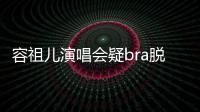 容祖儿演唱会疑bra脱